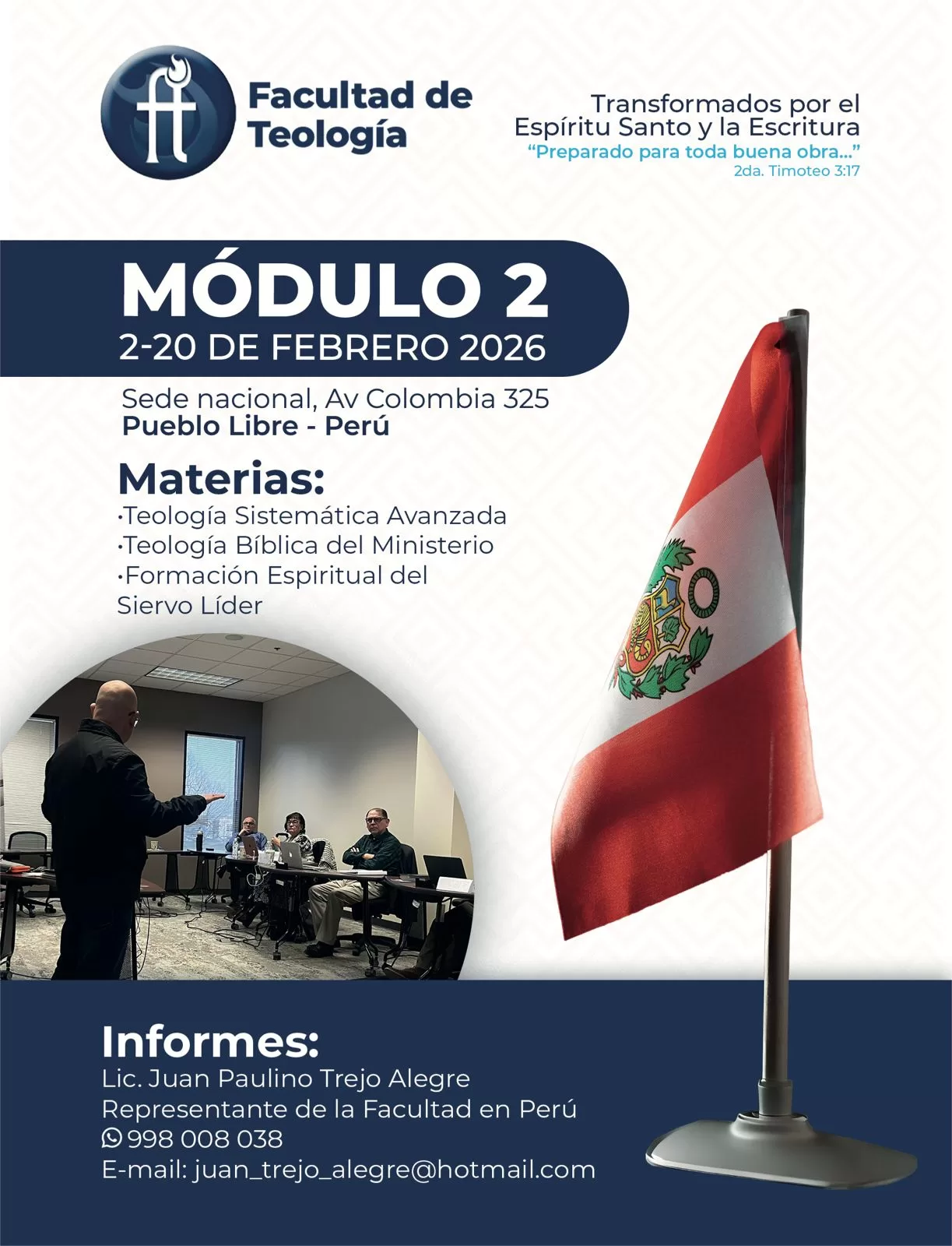 ft Facultad de Teología

Transformados por el Espíritu Santo y la Escritura
“Preparado para toda buena obra...”
2da. Timoteo 3:17

MÓDULO 2
2-20 DE FEBRERO 2026

Sede nacional, Av Colombia 325
Pueblo Libre - Perú

Materias:
·Teología Sistemática Avanzada
·Teología Bíblica del Ministerio
·Formación Espiritual del Siervo Líder

Informes:
Lic. Juan Paulino Trejo Alegre
Representante de la Facultad en Perú
998 008 038
E-mail: juan_trejo_alegre@hotmail.com